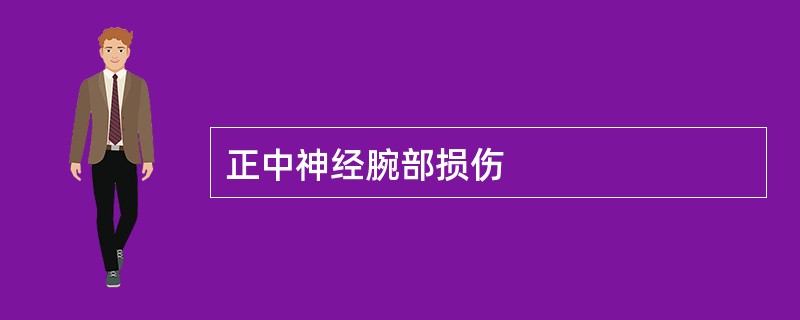 正中神经腕部损伤